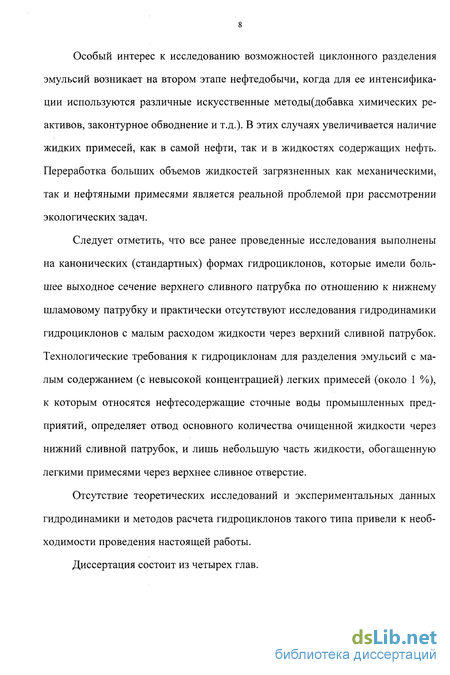 8

Особый интерес к исследованию возможностей циклонного разделения эмульсий возникает на втором этапе нефтедобычи, когда для ее интенсификации используются различные искусственные методы(добавка химических реактивов, законтурное обводнение и т.д.). В этих случаях увеличивается наличие жидких примесей, как в самой нефти, так и в жидкостях содержащих нефть. Переработка больших объемов жидкостей загрязненных как механическими, так и нефтяными примесями является реальной проблемой при рассмотрении экологических задач.

Следует отметить, что все ранее проведенные исследования выполнены на канонических (стандартных) формах гидроциклонов, которые имели большее выходное сечение верхнего сливного патрубка по отношению к нижнему шламовому патрубку и практически отсутствуют исследования гидродинамики гидроциклонов с малым расходом жидкости через верхний сливной патрубок. Технологические требования к гидроциклонам для разделения эмульсий с малым содержанием (с невысокой концентрацией) легких примесей (около 1 %), к которым относятся нефтесодержащие сточные воды промышленных предприятий, определяет отвод основного количества очищенной жидкости через нижний сливной патрубок, и лишь небольшую часть жидкости, обогащенную легкими примесями через верхнее сливное отверстие.

Отсутствие теоретических исследований и экспериментальных данных гидродинамики и методов расчета гидроциклонов такого типа привели к необходимости проведения настоящей работы.

Диссертация состоит из четырех глав.

dsLib.net
библиотека диссертаций